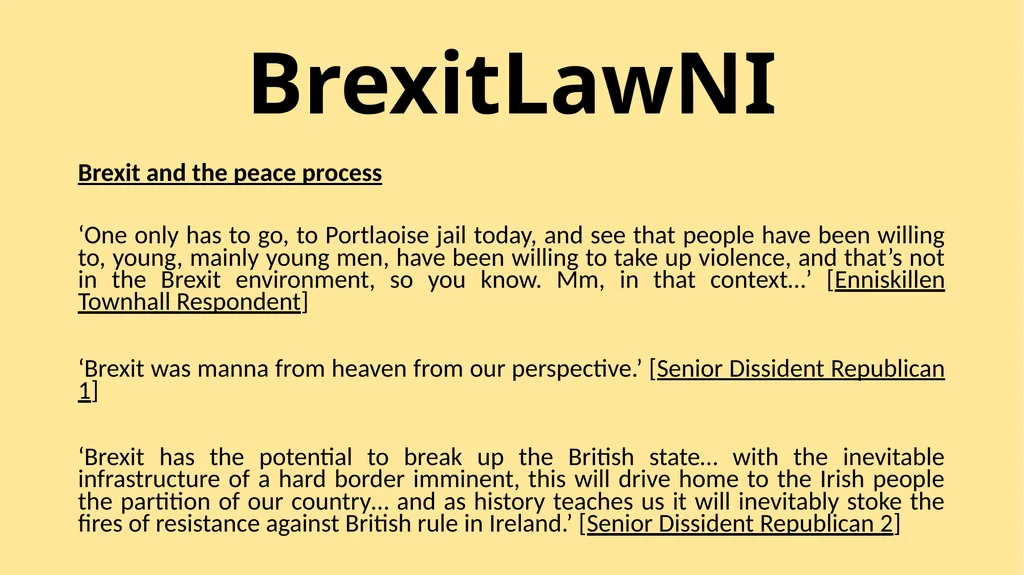 BrexitLawNI

Brexit and the peace process

‘One only has to go, to Portlaoise jail today, and see that people have been willing to, young, mainly young men, have been willing to take up violence, and that’s not in the Brexit environment, so you know. Mm, in that context…’ [Enniskillen Townhall Respondent]

‘Brexit was manna from heaven from our perspective.’ [Senior Dissident Republican 1]

‘Brexit has the potential to break up the British state… with the inevitable infrastructure of a hard border imminent, this will drive home to the Irish people the partition of our country… and as history teaches us it will inevitably stoke the fires of resistance against British rule in Ireland.’ [Senior Dissident Republican 2]